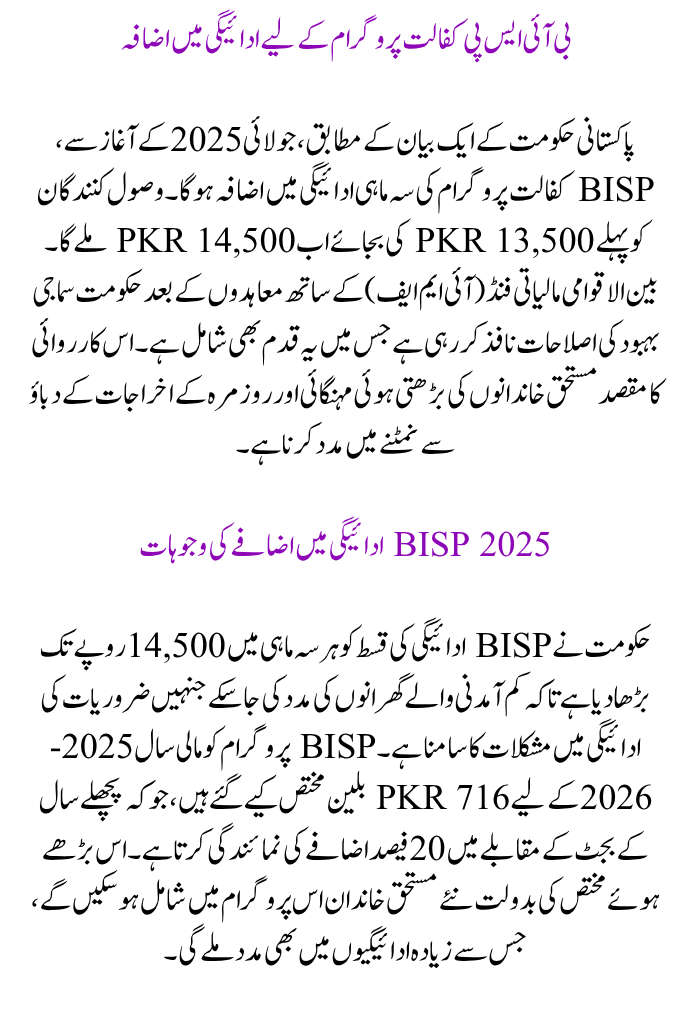 بی آئی ایس پی کفالت پروگرام کے لیے ادائیگی میں اضافہ

پاکستانی حکومت کے ایک بیان کے مطابق، جولائی 2025 کے آغاز سے، BISP کفالت پروگرام کی سہ ماہی ادائیگی میں اضافہ ہوگا۔ وصول کنندگان کو پہلے PKR 13,500 کی بجائے اب PKR 14,500 ملے گا۔ بین الاقوامی مالیاتی فنڈ (آئی ایم ایف) کے ساتھ معاہدوں کے بعد حکومت سماجی بہبود کی اصلاحات نافذ کر رہی ہے جس میں یہ قدم بھی شامل ہے۔ اس کارروائی کا مقصد مستحق خاندانوں کی بڑھتی ہوئی مہنگائی اور روزمرہ کے اخراجات کے دباؤ سے نمٹنے میں مدد کرنا ہے۔

BISP 2025 ادائیگی میں اضافے کی وجوہات

حکومت نے BISP ادائیگی کی قسط کو ہر سہ ماہی میں 14,500 روپے تک بڑھا دیا ہے تاکہ کم آمدنی والے گھرانوں کی مدد کی جا سکے جنہیں ضروریات کی ادائیگی میں مشکلات کا سامنا ہے۔ BISP پروگرام کو مالی سال 2025-2026 کے لیے PKR 716 بلین مختص کیے گئے ہیں، جو کہ پچھلے سال کے بجٹ کے مقابلے میں 20 فیصد اضافے کی نمائندگی کرتا ہے۔ اس بڑھے ہوئے مختص کی بدولت نئے مستحق خاندان اس پروگرام میں شامل ہو سکیں گے، جس سے زیادہ ادائیگیوں میں بھی مدد ملے گی۔